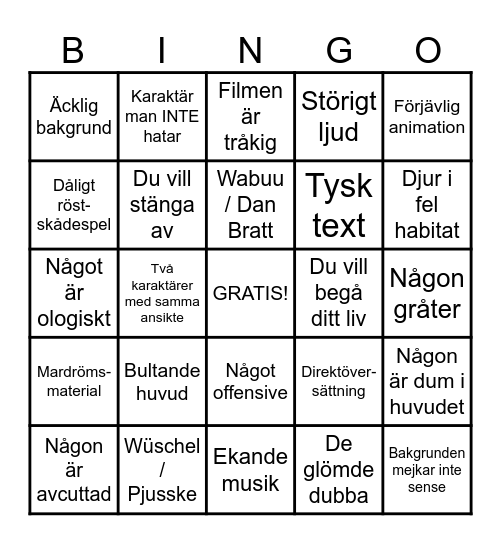 | B | I | N | G | O |
|---|---|---|---|---|
| Äcklig bakgrund | Karaktär man INTE hatar | Filmen är tråkig | Störigt ljud | Förjävlig animation |
| Dåligt röst-skådespel | Du vill stänga av | Wabuu / Dan Bratt | Tysk text | Djur i fel habitat |
| Något är ologiskt | Två karaktärer med samma ansikte | GRATIS! | Du vill begå ditt liv | Någon gråter |
| Mardröms-material | Bultande huvud | Något offensive | Direktöver-sättning | Någon är dum i huvudet |
| Någon är avcuttad | Wüschel / Pjusske | Ekande musik | De glömde dubba | Bakgrunden mejkar inte sense |